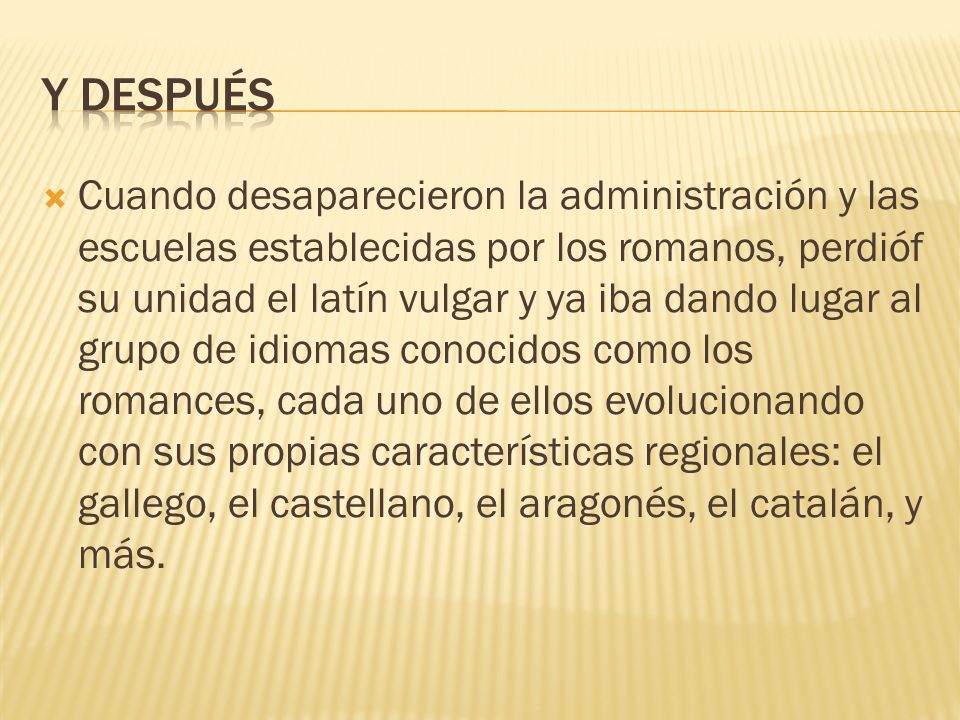 Y DESPUÉS

Cuando desaparecieron la administración y las escuelas establecidas por los romanos, perdióf su unidad el latín vulgar y ya iba dando lugar al grupo de idiomas conocidos como los romances, cada uno de ellos evolucionando con sus propias características regionales: el gallego, el castellano, el aragonés, el catalán, y más.